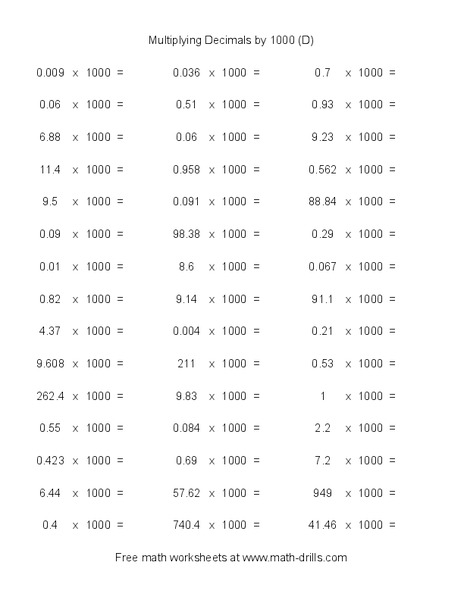 Multiplying Decimals by 1000 (D)

$0.009 \times 1000 =$
$0.06 \times 1000 =$
$6.88 \times 1000 =$
$11.4 \times 1000 =$
$9.5 \times 1000 =$
$0.09 \times 1000 =$
$0.01 \times 1000 =$
$0.82 \times 1000 =$
$4.37 \times 1000 =$
$9.608 \times 1000 =$
$262.4 \times 1000 =$
$0.55 \times 1000 =$
$0.423 \times 1000 =$
$6.44 \times 1000 =$
$0.4 \times 1000 =$

$0.036 \times 1000 =$
$0.51 \times 1000 =$
$0.06 \times 1000 =$
$0.958 \times 1000 =$
$0.091 \times 1000 =$
$98.38 \times 1000 =$
$8.6 \times 1000 =$
$9.14 \times 1000 =$
$0.004 \times 1000 =$
$211 \times 1000 =$
$9.83 \times 1000 =$
$0.084 \times 1000 =$
$0.69 \times 1000 =$
$57.62 \times 1000 =$
$740.4 \times 1000 =$

$0.7 \times 1000 =$
$0.93 \times 1000 =$
$9.23 \times 1000 =$
$0.562 \times 1000 =$
$88.84 \times 1000 =$
$0.29 \times 1000 =$
$0.067 \times 1000 =$
$91.1 \times 1000 =$
$0.21 \times 1000 =$
$0.53 \times 1000 =$
$1 \times 1000 =$
$2.2 \times 1000 =$
$7.2 \times 1000 =$
$949 \times 1000 =$
$41.46 \times 1000 =$

Free math worksheets at www.math-drills.com